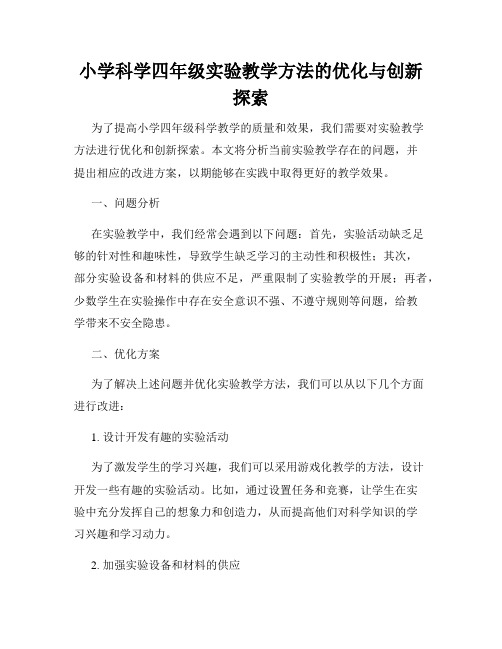 小学科学四年级实验教学方法的优化与创新探索

为了提高小学四年级科学教学的质量和效果，我们需要对实验教学方法进行优化和创新探索。本文将分析当前实验教学存在的问题，并提出相应的改进方案，以期能够在实践中取得更好的教学效果。

一、问题分析

在实验教学中，我们经常会遇到以下问题：首先，实验活动缺乏足够的针对性和趣味性，导致学生缺乏学习的主动性和积极性；其次，部分实验设备和材料的供应不足，严重限制了实验教学的开展；再者，少数学生在实验操作中存在安全意识不强、不遵守规则等问题，给教学带来不安全隐患。

二、优化方案

为了解决上述问题并优化实验教学方法，我们可以从以下几个方面进行改进：

1. 设计开发有趣的实验活动

为了激发学生的学习兴趣，我们可以采用游戏化教学的方法，设计开发一些有趣的实验活动。比如，通过设置任务和竞赛，让学生在实验中充分发挥自己的想象力和创造力，从而提高他们对科学知识的学习兴趣和学习动力。

2. 加强实验设备和材料的供应